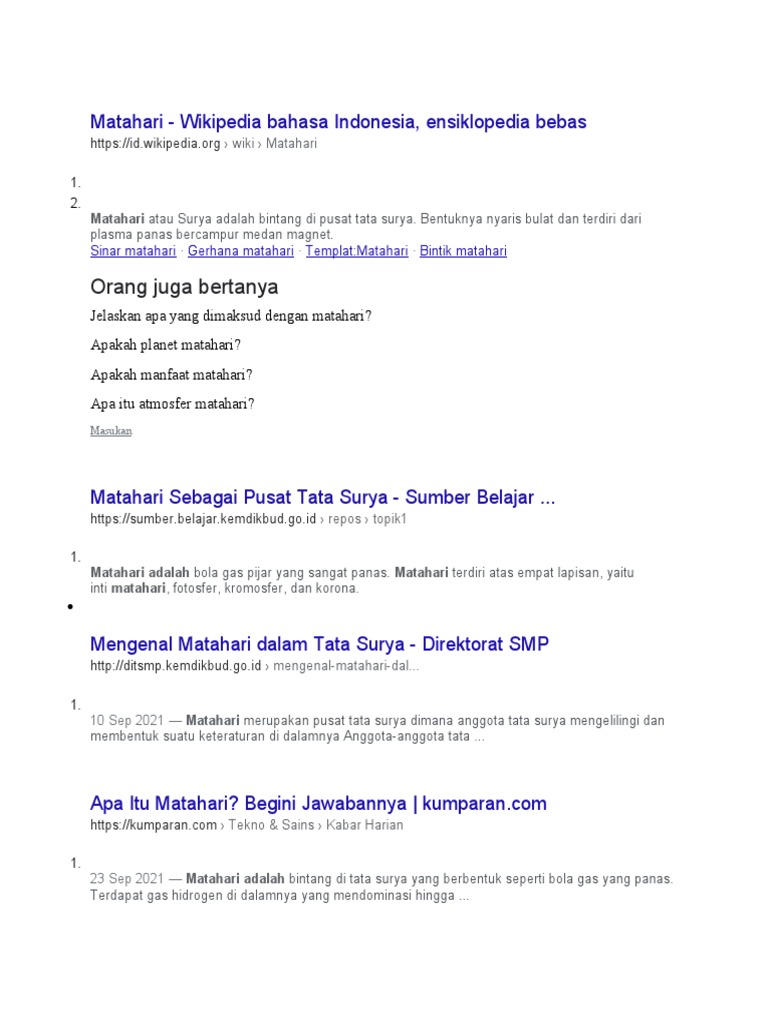 Matahari - Wikipedia bahasa Indonesia, ensiklopedia bebas
https://id.wikipedia.org › wiki › Matahari

1.
2.
Matahari atau Surya adalah bintang di pusat tata surya. Bentuknya nyaris bulat dan terdiri dari plasma panas bercampur medan magnet.
Sinar matahari · Gerhana matahari · Templat:Matahari · Bintik matahari

Orang juga bertanya

Jelaskan apa yang dimaksud dengan matahari?

Apakah planet matahari?

Apakah manfaat matahari?

Apa itu atmosfer matahari?

Masukan

Matahari Sebagai Pusat Tata Surya - Sumber Belajar ...
https://sumber.belajar.kemdikbud.go.id › repos › topik1

1.
Matahari adalah bola gas pijar yang sangat panas. Matahari terdiri atas empat lapisan, yaitu inti matahari, fotosfer, kromosfer, dan korona.
•

Mengenal Matahari dalam Tata Surya - Direktorat SMP
http://ditsmp.kemdikbud.go.id › mengenal-matahari-dal...

1.
10 Sep 2021 — Matahari merupakan pusat tata surya dimana anggota tata surya mengelilingi dan membentuk suatu keteraturan di dalamnya Anggota-anggota tata ...

Apa Itu Matahari? Begini Jawabannya | kumparan.com
https://kumparan.com › Tekno & Sains › Kabar Harian

1.
23 Sep 2021 — Matahari adalah bintang di tata surya yang berbentuk seperti bola gas yang panas. Terdapat gas hidrogen di dalamnya yang mendominasi hingga ...